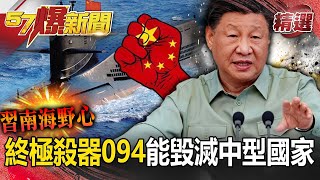 57爆新聞

精選

習南海野心

終極殺器094能毀滅中型國家